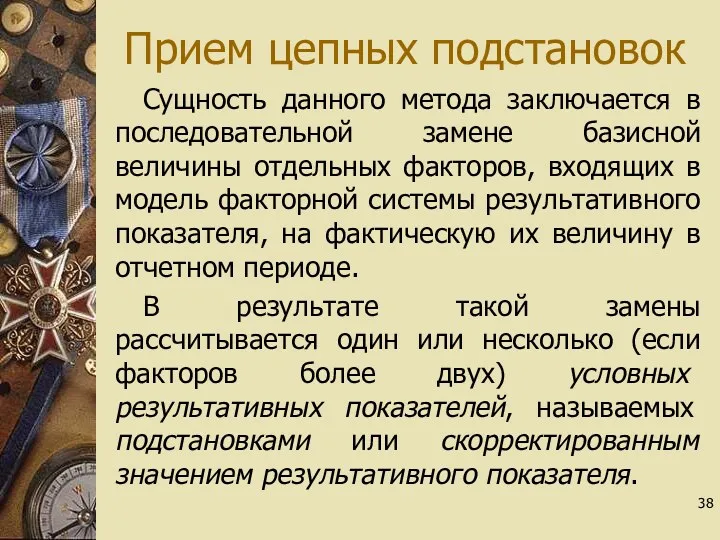 Прием цепных подстановок

Сущность данного метода заключается в последовательной замене базисной величины отдельных факторов, входящих в модель факторной системы результативного показателя, на фактическую их величину в отчетном периоде.

В результате такой замены рассчитывается один или несколько (если факторов более двух) условных результативных показателей, называемых подстановками или скорректированным значением результативного показателя.

38